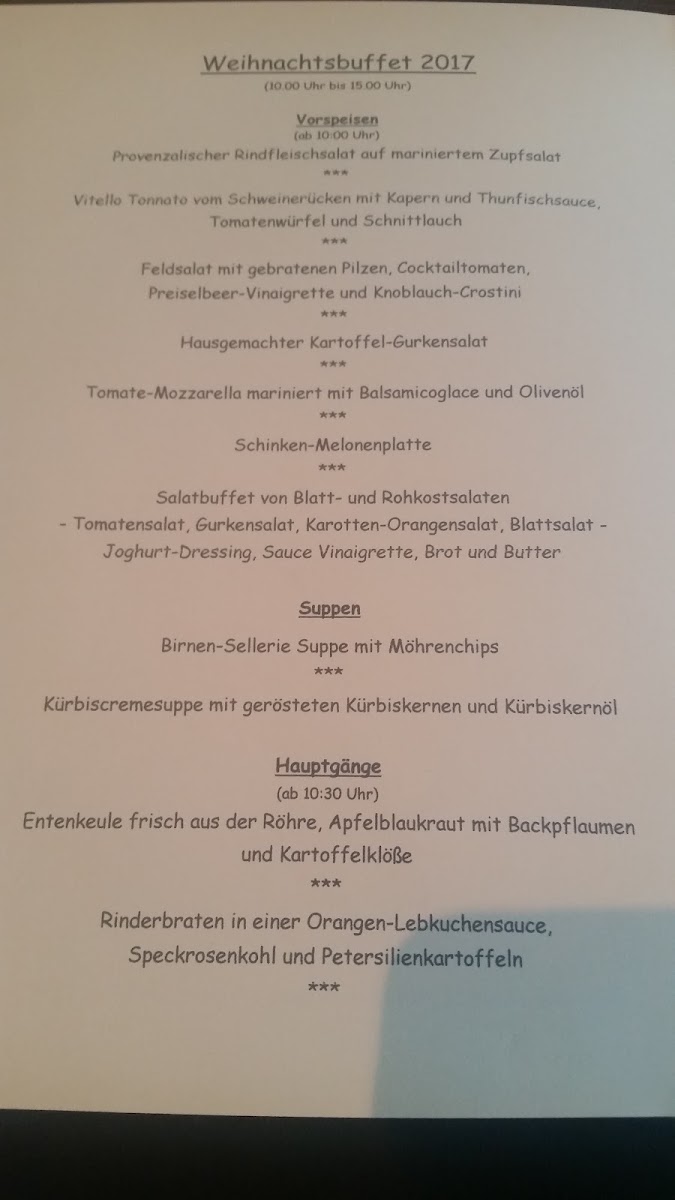 Weihnachtsbuffet 2017
(10.00 Uhr bis 15.00 Uhr)

Vorspeisen
(ab 10:00 Uhr)
Provenzalischer Rindfleischsalat auf mariniertem Zupfsalat
***
Vitello Tonnato vom Schweinerücken mit Kapern und Thunfischsauce, Tomatenwürfel und Schnittlauch
***
Feldsalat mit gebratenen Pilzen, Cocktailtomaten, Preiselbeer-Vinaigrette und Knoblauch-Crostini
***
Hausgemachter Kartoffel-Gurkensalat
***
Tomate-Mozzarella mariniert mit Balsamicoglace und Olivenöl
***
Schinken-Melonenplatte
***
Salatbuffet von Blatt- und Rohkostsalaten
- Tomatensalat, Gurkensalat, Karotten-Orangensalat, Blattsalat -
Joghurt-Dressing, Sauce Vinaigrette, Brot und Butter

Suppen
Birnen-Sellerie Suppe mit Möhrenchips
***
Kürbiscremesuppe mit gerösteten Kürbiskernen und Kürbiskernöl

Hauptgänge
(ab 10:30 Uhr)
Entenkeule frisch aus der Röhre, Apfelblaukraut mit Backpflaumen und Kartoffelklöße
***
Rinderbraten in einer Orangen-Lebkuchensauce, Speckrosenkohl und Petersilienkartoffeln
***